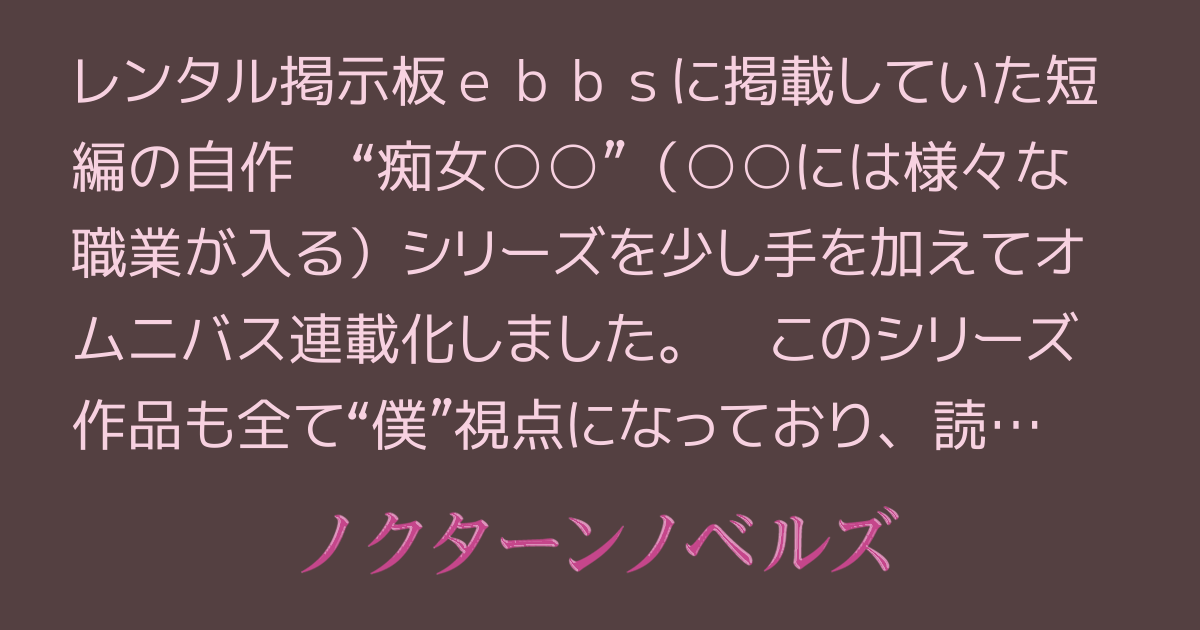 レンタル掲示板ｅｂｂｓに掲載していた短編の自作　“痴女○○”（○○には様々な職業が入る）シリーズを少し手を加えてオムニバス連載化しました。　このシリーズ作品も全て“僕”視点になっており、読…

ノクターンノベルズ